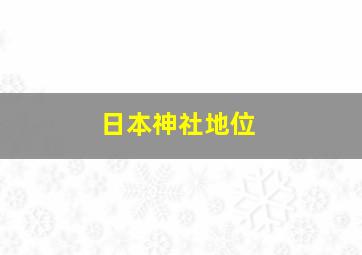 日本神社地位